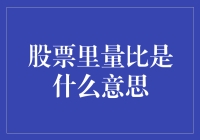 股票里量比是什么意思